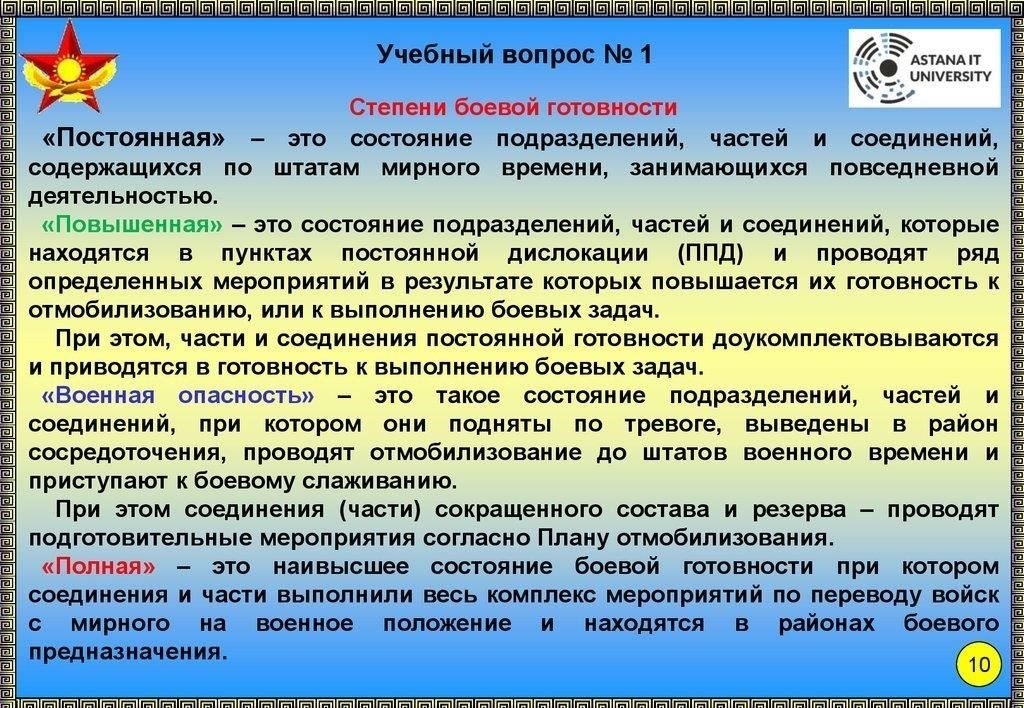 Учебный вопрос № 1

ASTANA IT UNIVERSITY

Степени боевой готовности

«Постоянная» – это состояние подразделений, частей и соединений, содержащихся по штатам мирного времени, занимающихся повседневной деятельностью.

«Повышенная» – это состояние подразделений, частей и соединений, которые находятся в пунктах постоянной дислокации (ППД) и проводят ряд определенных мероприятий в результате которых повышается их готовность к отмобилизованию, или к выполнению боевых задач.

При этом, части и соединения постоянной готовности доукомплектовываются и приводятся в готовность к выполнению боевых задач.

«Военная опасность» – это такое состояние подразделений, частей и соединений, при котором они подняты по тревоге, выведены в район сосредоточения, проводят отмобилизование до штатов военного времени и приступают к боевому слаживанию.

При этом соединения (части) сокращенного состава и резерва – проводят подготовительные мероприятия согласно Плану отмобилизования.

«Полная» – это наивысшее состояние боевой готовности при котором соединения и части выполнили весь комплекс мероприятий по переводу войск с мирного на военное положение и находятся в районах боевого предназначения.

10